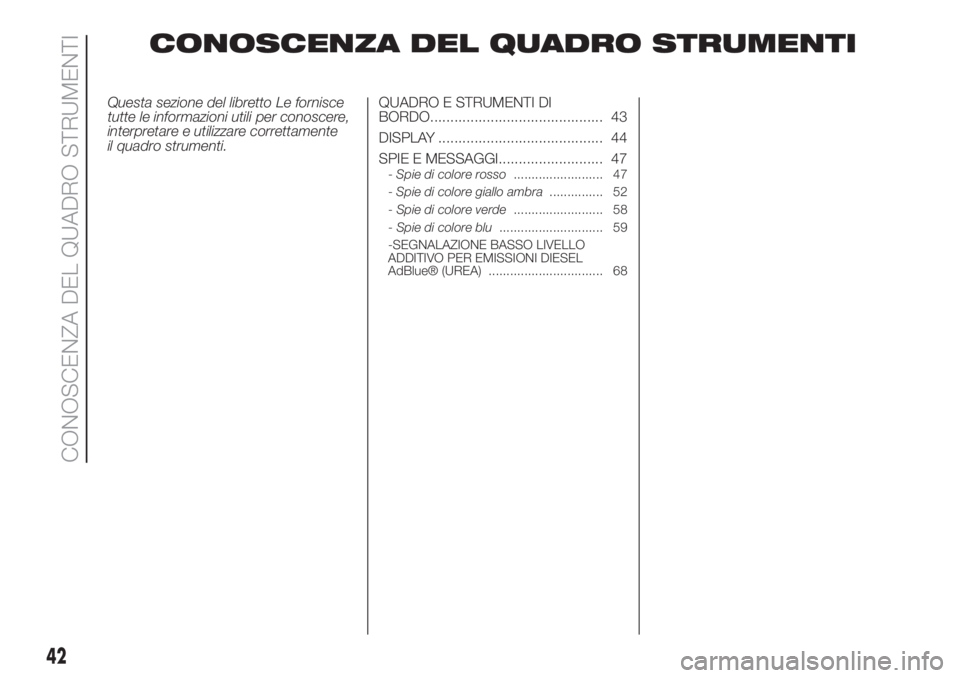 CONOSCENZA DEL QUADRO STRUMENTI

CONOSCENZA DEL QUADRO STRUMENTI

Questa sezione del libretto Le fornisce tutte le informazioni utili per conoscere, interpretare e utilizzare correttamente il quadro strumenti.

QUADRO E STRUMENTI DI BORDO........................................... 43
DISPLAY ......................................... 44
SPIE E MESSAGGI.......................... 47
- Spie di colore rosso ......................... 47
- Spie di colore giallo ambra ............... 52
- Spie di colore verde ......................... 58
- Spie di colore blu ............................. 59
-SEGNALAZIONE BASSO LIVELLO ADDITIVO PER EMISSIONI DIESEL AdBlue® (UREA) ................................ 68

42

carmanualsonline.info